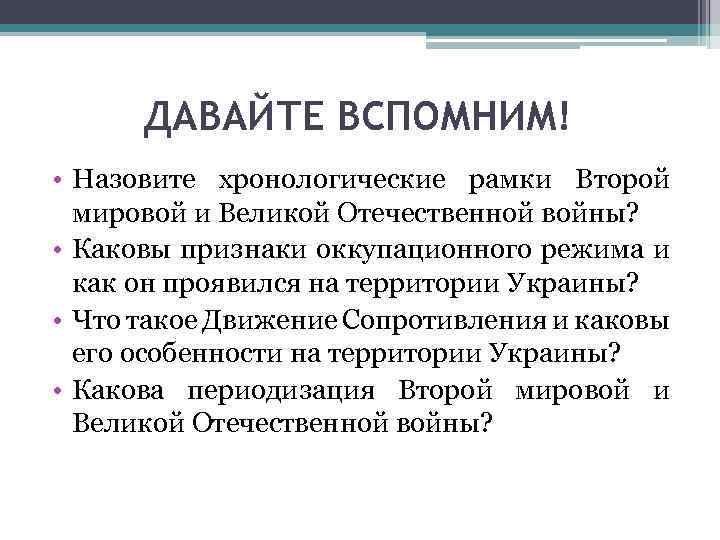 ДАВАЙТЕ ВСПОМНИМ!

• Назовите хронологические рамки Второй мировой и Великой Отечественной войны?
• Каковы признаки оккупационного режима и как он проявился на территории Украины?
• Что такое Движение Сопротивления и каковы его особенности на территории Украины?
• Какова периодизация Второй мировой и Великой Отечественной войны?